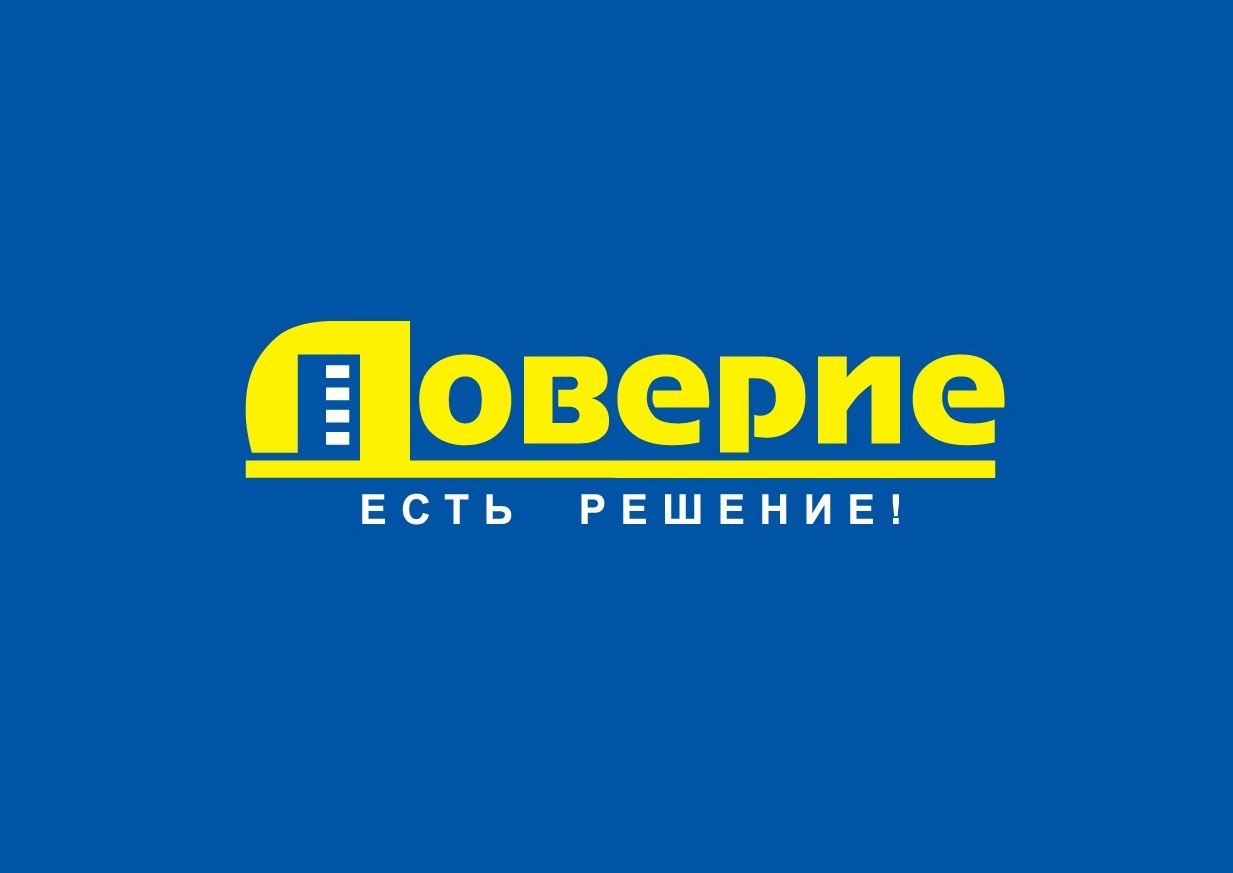 Доверие
ЕСТЬ РЕШЕНИЕ!